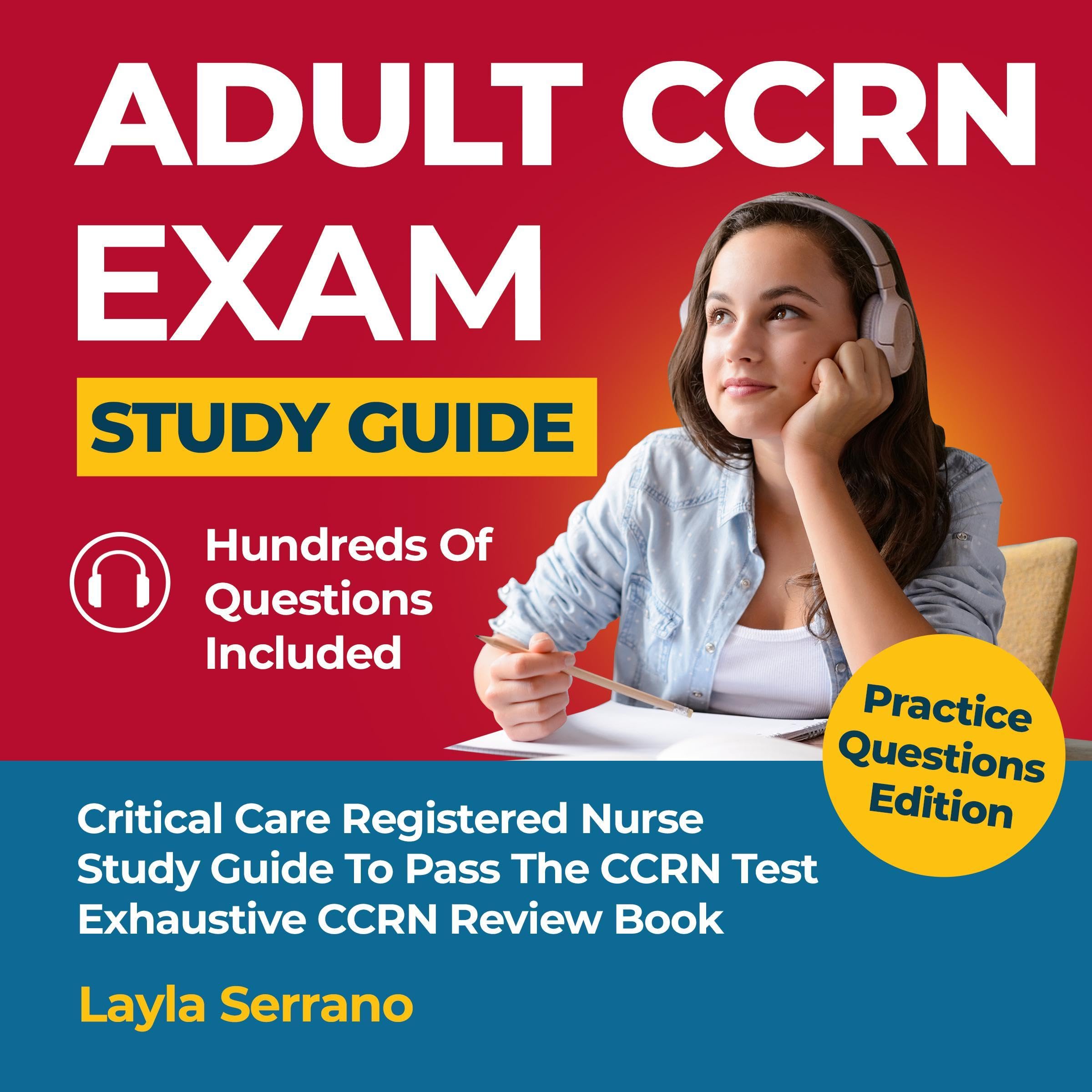 ADULT CCRN EXAM

STUDY GUIDE

Hundreds Of Questions Included

Practice Questions Edition

Critical Care Registered Nurse Study Guide To Pass The CCRN Test Exhaustive CCRN Review Book

Layla Serrano